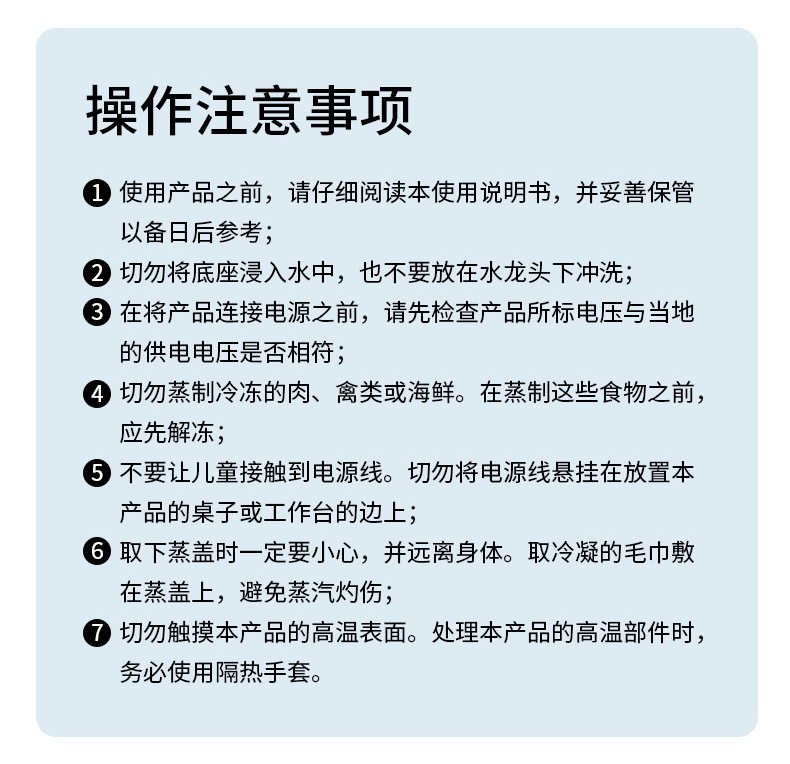 操作注意事项

❶ 使用产品之前，请仔细阅读本使用说明书，并妥善保管以备日后参考；

❷ 切勿将底座浸入水中，也不要放在水龙头下冲洗；

❸ 在将产品连接电源之前，请先检查产品所标电压与当地的供电电压是否相符；

❹ 切勿蒸制冷冻的肉、禽类或海鲜。在蒸制这些食物之前，应先解冻；

❺ 不要让儿童接触到电源线。切勿将电源线悬挂在放置本产品的桌子或工作台的边上；

❻ 取下蒸盖时一定要小心，并远离身体。取冷凝的毛巾敷在蒸盖上，避免蒸汽灼伤；

❼ 切勿触摸本产品的高温表面。处理本产品的高温部件时，务必使用隔热手套。